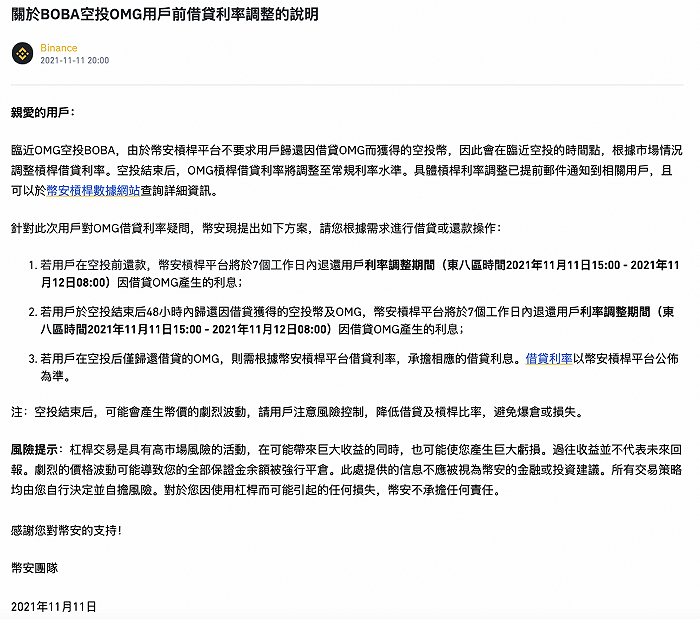 關於BOBA空投OMG用戶前借貸利率調整的說明

Binance
2021-11-11 20:00

親愛的用戶：

臨近OMG空投BOBA，由於幣安槓桿平台不要求用戶歸還因借貸OMG而獲得的空投幣，因此會在臨近空投的時間點，根據市場情況調整槓桿借貸利率。空投結束后，OMG槓桿借貸利率將調整至常規利率水準。具體槓桿利率調整已提前郵件通知到相關用戶，且可以於幣安槓桿數據網站查詢詳細資訊。

針對此次用戶對OMG借貸利率疑問，幣安現提出如下方案，請您根據需求進行借貸或還款操作：

1. 若用戶在空投前還款，幣安槓桿平台將於7個工作日內退還用戶利率調整期間（東八區時間2021年11月11日15:00 - 2021年11月12日08:00）因借貸OMG產生的利息；

2. 若用戶於空投結束后48小時內歸還因借貸獲得的空投幣及OMG，幣安槓桿平台將於7個工作日內退還用戶利率調整期間（東八區時間2021年11月11日15:00 - 2021年11月12日08:00）因借貸OMG產生的利息；

3. 若用戶在空投后僅歸還借貸的OMG，則需根據幣安槓桿平台借貸利率，承擔相應的借貸利息。借貸利率以幣安槓桿平台公佈為準。

注：空投結束后，可能會產生幣價的劇烈波動，請用戶注意風險控制，降低借貸及槓桿比率，避免爆倉或損失。

風險提示：杠桿交易是具有高市場風險的活動，在可能帶來巨大收益的同時，也可能使您產生巨大虧損。過往收益並不代表未來回報。劇烈的價格波動可能導致您的全部保證金余額被強行平倉。此處提供的信息不應被視為幣安的金融或投資建議。所有交易策略均由您自行決定並自擔風險。對於您因使用杠桿而可能引起的任何損失，幣安不承擔任何責任。

感謝您對幣安的支持！

幣安團隊

2021年11月11日